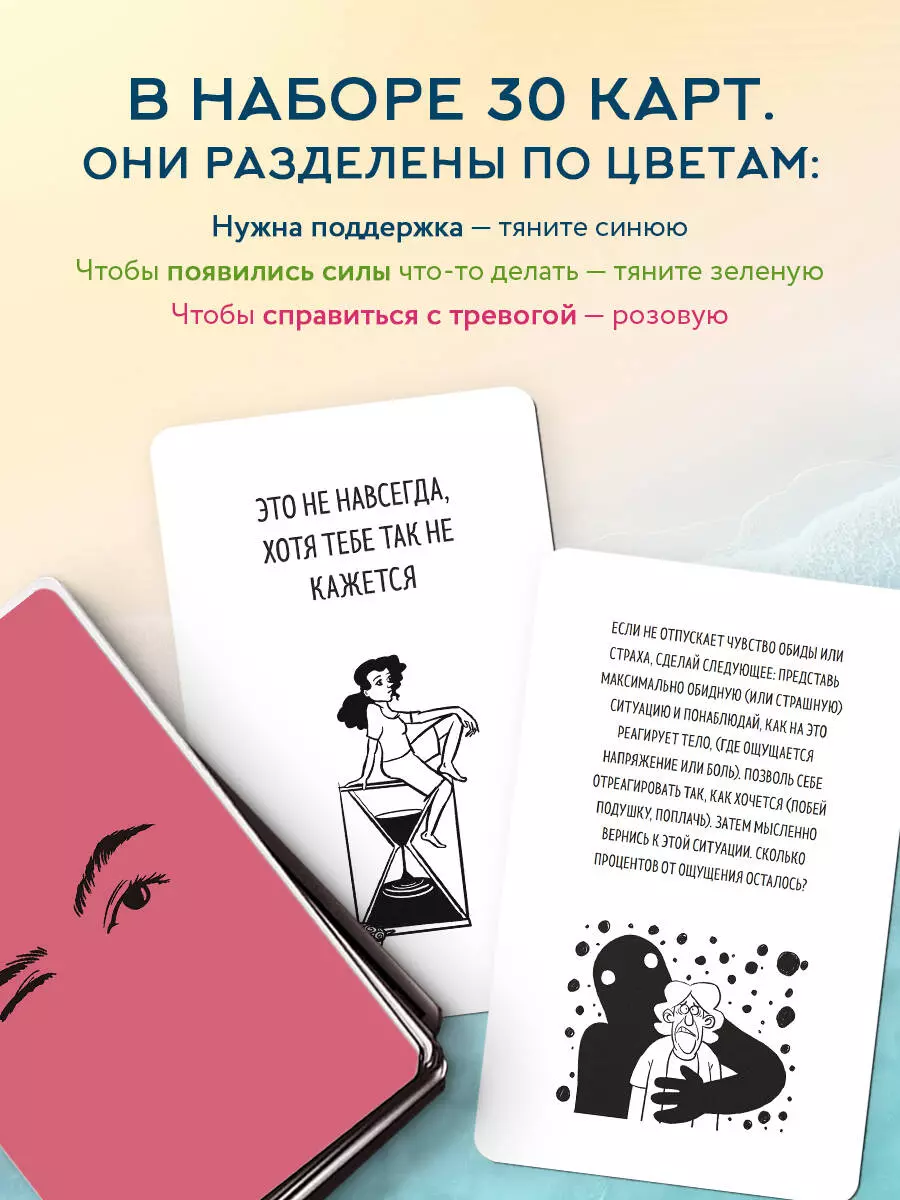 В НАБОРЕ 30 КАРТ.
ОНИ РАЗДЕЛЕНЫ ПО ЦВЕТАМ:

Нужна поддержка — тяните синюю
Чтобы появились силы что-то делать — тяните зеленую
Чтобы справиться с тревогой — розовую

ЭТО НЕ НАВСЕГДА, ХОТЯ ТЕБЕ ТАК НЕ КАЖЕТСЯ

ЕСЛИ НЕ ОТПУСКАЕТ ЧУВСТВО ОБИДЫ ИЛИ СТРАХА, СДЕЛАЙ СЛЕДУЮЩЕЕ: ПРЕДСТАВЬ МАКСИМАЛЬНО ОБИДНУЮ (ИЛИ СТРАШНУЮ) СИТУАЦИЮ И ПОНАБЛЮДАЙ, КАК НА ЭТО РЕАГИРУЕТ ТЕЛО, (ГДЕ ОЩУЩАЕТСЯ НАПРЯЖЕНИЕ ИЛИ БОЛЬ). ПОЗВОЛЬ СЕБЕ ОТРЕАГИРОВАТЬ ТАК, КАК ХОЧЕТСЯ (ПОБЕЙ ПОДУШКУ, ПОПЛАЧЬ). ЗАТЕМ МЫСЛЕННО ВЕРНИСЬ К ЭТОЙ СИТУАЦИИ. СКОЛЬКО ПРОЦЕНТОВ ОТ ОЩУЩЕНИЯ ОСТАЛОСЬ?